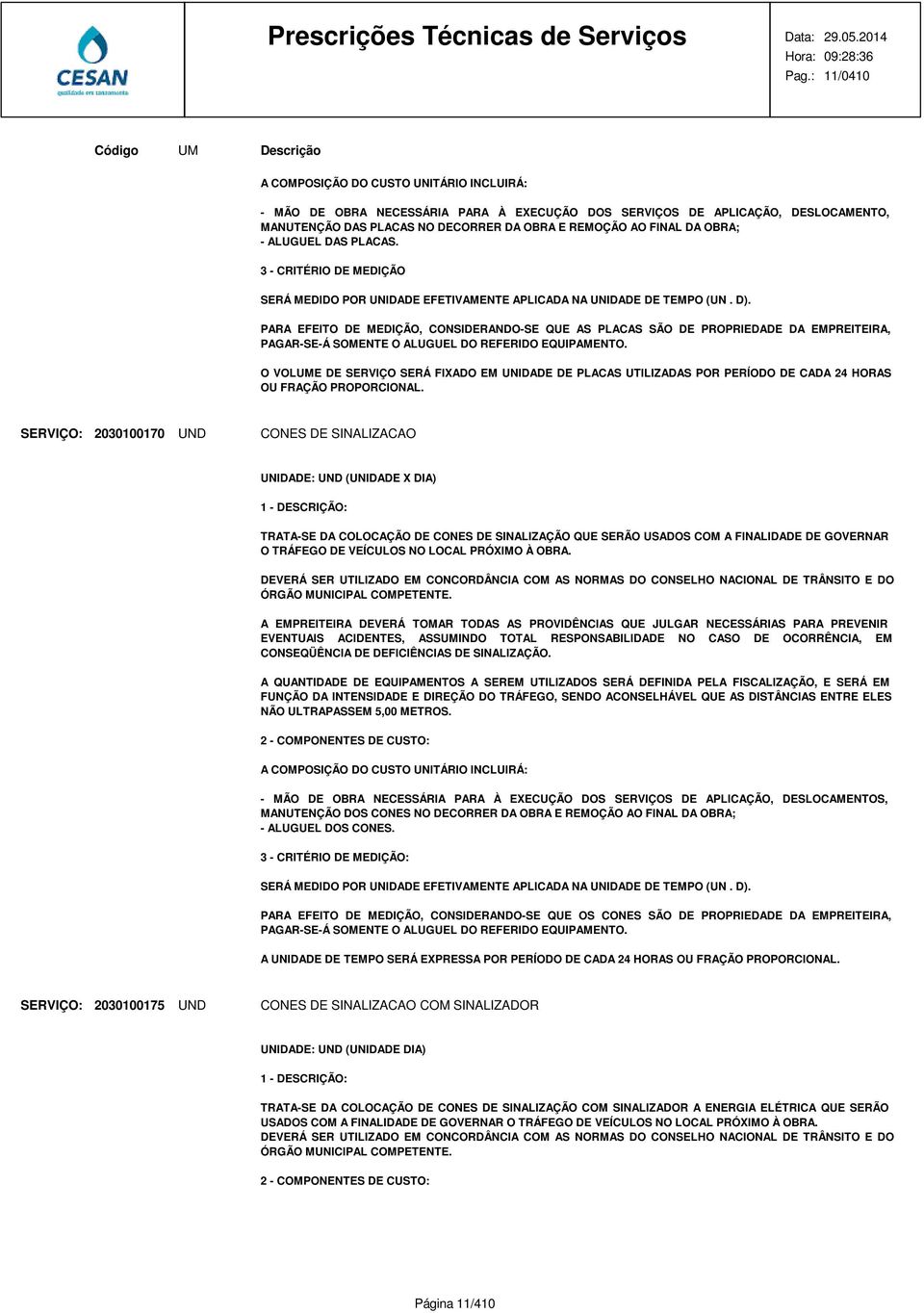 CESAN
qualidade em saneamento

Prescrições Técnicas de Serviços

Data: 29.05.2014
Hora: 09:28:36
Pag.: 11/0410

Código UM Descrição

A COMPOSIÇÃO DO CUSTO UNITÁRIO INCLUIRÁ:

- MÃO DE OBRA NECESSÁRIA PARA À EXECUÇÃO DOS SERVIÇOS DE APLICAÇÃO, DESLOCAMENTO, MANUTENÇÃO DAS PLACAS NO DECORRER DA OBRA E REMOÇÃO AO FINAL DA OBRA;
- ALUGUEL DAS PLACAS.

3 - CRITÉRIO DE MEDIÇÃO

SERÁ MEDIDO POR UNIDADE EFETIVAMENTE APLICADA NA UNIDADE DE TEMPO (UN . D).

PARA EFEITO DE MEDIÇÃO, CONSIDERANDO-SE QUE AS PLACAS SÃO DE PROPRIEDADE DA EMPREITEIRA, PAGAR-SE-Á SOMENTE O ALUGUEL DO REFERIDO EQUIPAMENTO.

O VOLUME DE SERVIÇO SERÁ FIXADO EM UNIDADE DE PLACAS UTILIZADAS POR PERÍODO DE CADA 24 HORAS OU FRAÇÃO PROPORCIONAL.

SERVIÇO: 2030100170 UND CONES DE SINALIZACAO

UNIDADE: UND (UNIDADE X DIA)

1 - DESCRIÇÃO:

TRATA-SE DA COLOCAÇÃO DE CONES DE SINALIZAÇÃO QUE SERÃO USADOS COM A FINALIDADE DE GOVERNAR O TRÁFEGO DE VEÍCULOS NO LOCAL PRÓXIMO À OBRA.

DEVERÁ SER UTILIZADO EM CONCORDÂNCIA COM AS NORMAS DO CONSELHO NACIONAL DE TRÂNSITO E DO ÓRGÃO MUNICIPAL COMPETENTE.

A EMPREITEIRA DEVERÁ TOMAR TODAS AS PROVIDÊNCIAS QUE JULGAR NECESSÁRIAS PARA PREVENIR EVENTUAIS ACIDENTES, ASSUMINDO TOTAL RESPONSABILIDADE NO CASO DE OCORRÊNCIA, EM CONSEQÜÊNCIA DE DEFICIÊNCIAS DE SINALIZAÇÃO.

A QUANTIDADE DE EQUIPAMENTOS A SEREM UTILIZADOS SERÁ DEFINIDA PELA FISCALIZAÇÃO, E SERÁ EM FUNÇÃO DA INTENSIDADE E DIREÇÃO DO TRÁFEGO, SENDO ACONSELHÁVEL QUE AS DISTÂNCIAS ENTRE ELES NÃO ULTRAPASSEM 5,00 METROS.

2 - COMPONENTES DE CUSTO:

A COMPOSIÇÃO DO CUSTO UNITÁRIO INCLUIRÁ:

- MÃO DE OBRA NECESSÁRIA PARA À EXECUÇÃO DOS SERVIÇOS DE APLICAÇÃO, DESLOCAMENTOS, MANUTENÇÃO DOS CONES NO DECORRER DA OBRA E REMOÇÃO AO FINAL DA OBRA;
- ALUGUEL DOS CONES.

3 - CRITÉRIO DE MEDIÇÃO:

SERÁ MEDIDO POR UNIDADE EFETIVAMENTE APLICADA NA UNIDADE DE TEMPO (UN . D).

PARA EFEITO DE MEDIÇÃO, CONSIDERANDO-SE QUE OS CONES SÃO DE PROPRIEDADE DA EMPREITEIRA, PAGAR-SE-Á SOMENTE O ALUGUEL DO REFERIDO EQUIPAMENTO.

A UNIDADE DE TEMPO SERÁ EXPRESSA POR PERÍODO DE CADA 24 HORAS OU FRAÇÃO PROPORCIONAL.

SERVIÇO: 2030100175 UND CONES DE SINALIZACAO COM SINALIZADOR

UNIDADE: UND (UNIDADE DIA)

1 - DESCRIÇÃO:

TRATA-SE DA COLOCAÇÃO DE CONES DE SINALIZAÇÃO COM SINALIZADOR A ENERGIA ELÉTRICA QUE SERÃO USADOS COM A FINALIDADE DE GOVERNAR O TRÁFEGO DE VEÍCULOS NO LOCAL PRÓXIMO À OBRA.
DEVERÁ SER UTILIZADO EM CONCORDÂNCIA COM AS NORMAS DO CONSELHO NACIONAL DE TRÂNSITO E DO ÓRGÃO MUNICIPAL COMPETENTE.

2 - COMPONENTES DE CUSTO:

Página 11/410